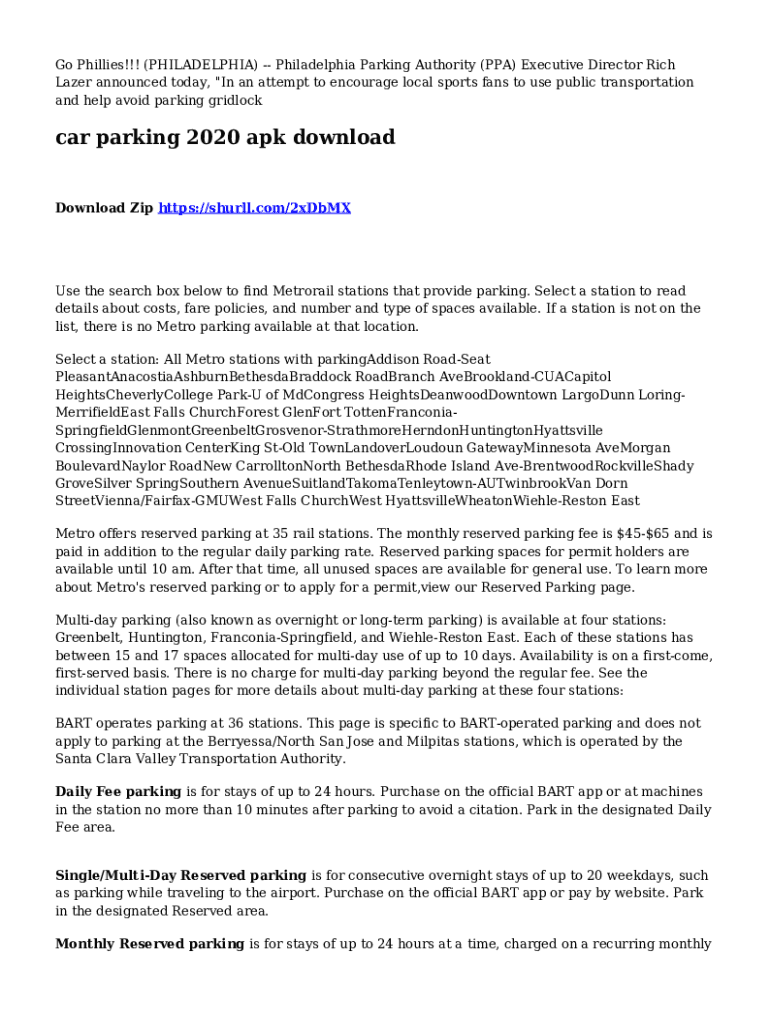 Go Phillies!!! (PHILADELPHIA) -- Philadelphia Parking Authority (PPA) Executive Director Rich Lazer announced today, "In an attempt to encourage local sports fans to use public transportation and help avoid parking gridlock

car parking 2020 apk download

Download Zip https://shurll.com/2xDbMX

Use the search box below to find Metrorail stations that provide parking. Select a station to read details about costs, fare policies, and number and type of spaces available. If a station is not on the list, there is no Metro parking available at that location.

Select a station: All Metro stations with parkingAddison Road-Seat PleasantAnacostiaAshburnBethesdaBraddock RoadBranch AveBrookland-CUACapitol HeightsCheverlyCollege Park-U of MdCongress HeightsDeanwoodDowntown LargoDunn Loring-MerrifieldEast Falls ChurchForest GlenFort TottenFranconia-SpringfieldGlenmontGreenbeltGrosvenor-StrathmoreHerndonHuntingtonHyattsville CrossingInnovation CenterKing St-Old TownLandoverLoudoun GatewayMinnesota AveMorgan BoulevardNaylor RoadNew CarrolltonNorth BethesdaRhode Island Ave-BrentwoodRockvilleShady GroveSilver SpringSouthern AvenueSuitlandTakomaTenleytown-AUTwinbrookVan Dorn StreetVienna/Fairfax-GMUWest Falls ChurchWest HyattsvilleWheatonWiehle-Reston East

Metro offers reserved parking at 35 rail stations. The monthly reserved parking fee is $45-$65 and is paid in addition to the regular daily parking rate. Reserved parking spaces for permit holders are available until 10 am. After that time, all unused spaces are available for general use. To learn more about Metro's reserved parking or to apply for a permit,view our Reserved Parking page.

Multi-day parking (also known as overnight or long-term parking) is available at four stations: Greenbelt, Huntington, Franconia-Springfield, and Wiehle-Reston East. Each of these stations has between 15 and 17 spaces allocated for multi-day use of up to 10 days. Availability is on a first-come, first-served basis. There is no charge for multi-day parking beyond the regular fee. See the individual station pages for more details about multi-day parking at these four stations:

BART operates parking at 36 stations. This page is specific to BART-operated parking and does not apply to parking at the Berryessa/North San Jose and Milpitas stations, which is operated by the Santa Clara Valley Transportation Authority.

Daily Fee parking is for stays of up to 24 hours. Purchase on the official BART app or at machines in the station no more than 10 minutes after parking to avoid a citation. Park in the designated Daily Fee area.

Single/Multi-Day Reserved parking is for consecutive overnight stays of up to 20 weekdays, such as parking while traveling to the airport. Purchase on the official BART app or pay by website. Park in the designated Reserved area.

Monthly Reserved parking is for stays of up to 24 hours at a time, charged on a recurring monthly